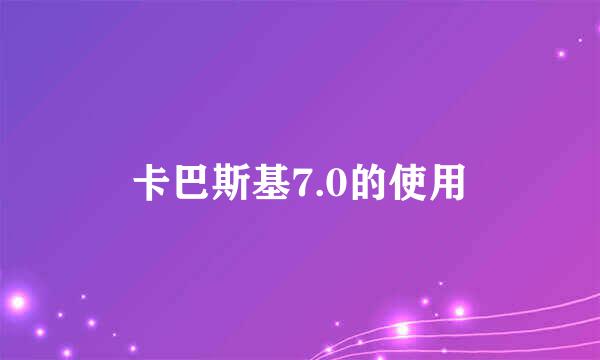 卡巴斯基7.0的使用